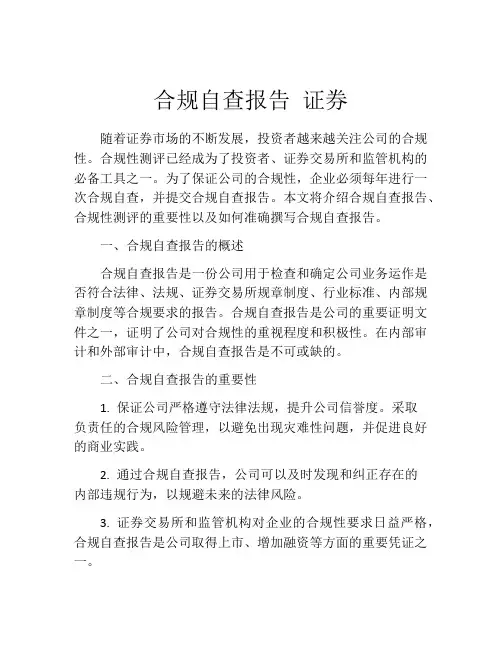 合规自查报告 证券

随着证券市场的不断发展，投资者越来越关注公司的合规性。合规性测评已经成为了投资者、证券交易所和监管机构的必备工具之一。为了保证公司的合规性，企业必须每年进行一次合规自查，并提交合规自查报告。本文将介绍合规自查报告、合规性测评的重要性以及如何准确撰写合规自查报告。

一、合规自查报告的概述

合规自查报告是一份公司用于检查和确定公司业务运作是否符合法律、法规、证券交易所规章制度、行业标准、内部规章制度等合规要求的报告。合规自查报告是公司的重要证明文件之一，证明了公司对合规性的重视程度和积极性。在内部审计和外部审计中，合规自查报告是不可或缺的。

二、合规自查报告的重要性

1. 保证公司严格遵守法律法规，提升公司信誉度。采取负责任的合规风险管理，以避免出现灾难性问题，并促进良好的商业实践。

2. 通过合规自查报告，公司可以及时发现和纠正存在的内部违规行为，以规避未来的法律风险。

3. 证券交易所和监管机构对企业的合规性要求日益严格，合规自查报告是公司取得上市、增加融资等方面的重要凭证之一。